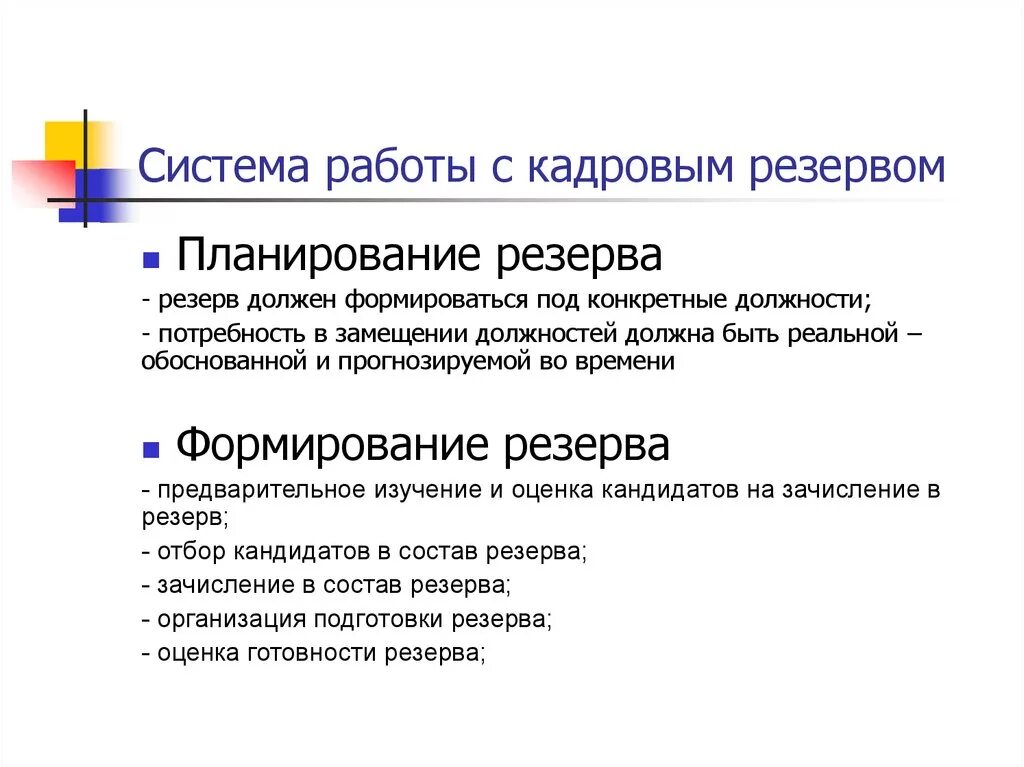 Система работы с кадровым резервом

Планирование резерва

- резерв должен формироваться под конкретные должности;

- потребность в замещении должностей должна быть реальной – обоснованной и прогнозируемой во времени

Формирование резерва

- предварительное изучение и оценка кандидатов на зачисление в резерв;

- отбор кандидатов в состав резерва;

- зачисление в состав резерва;

- организация подготовки резерва;

- оценка готовности резерва;